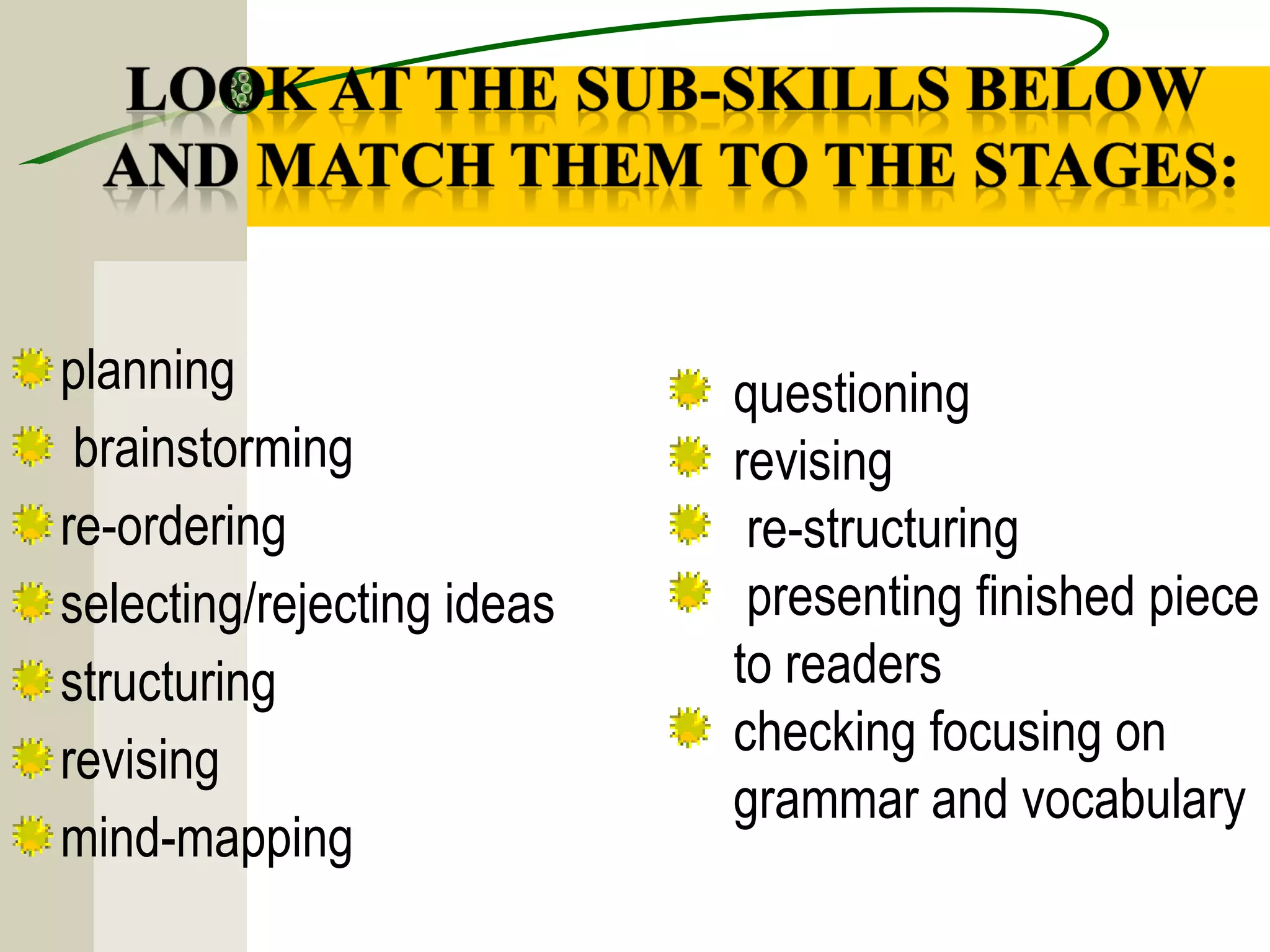 LOOK AT THE SUB-SKILLS BELOW AND MATCH THEM TO THE STAGES:

planning
brainstorming
re-ordering
selecting/rejecting ideas
structuring
revising
mind-mapping

questioning
revising
re-structuring
presenting finished piece to readers
checking focusing on grammar and vocabulary